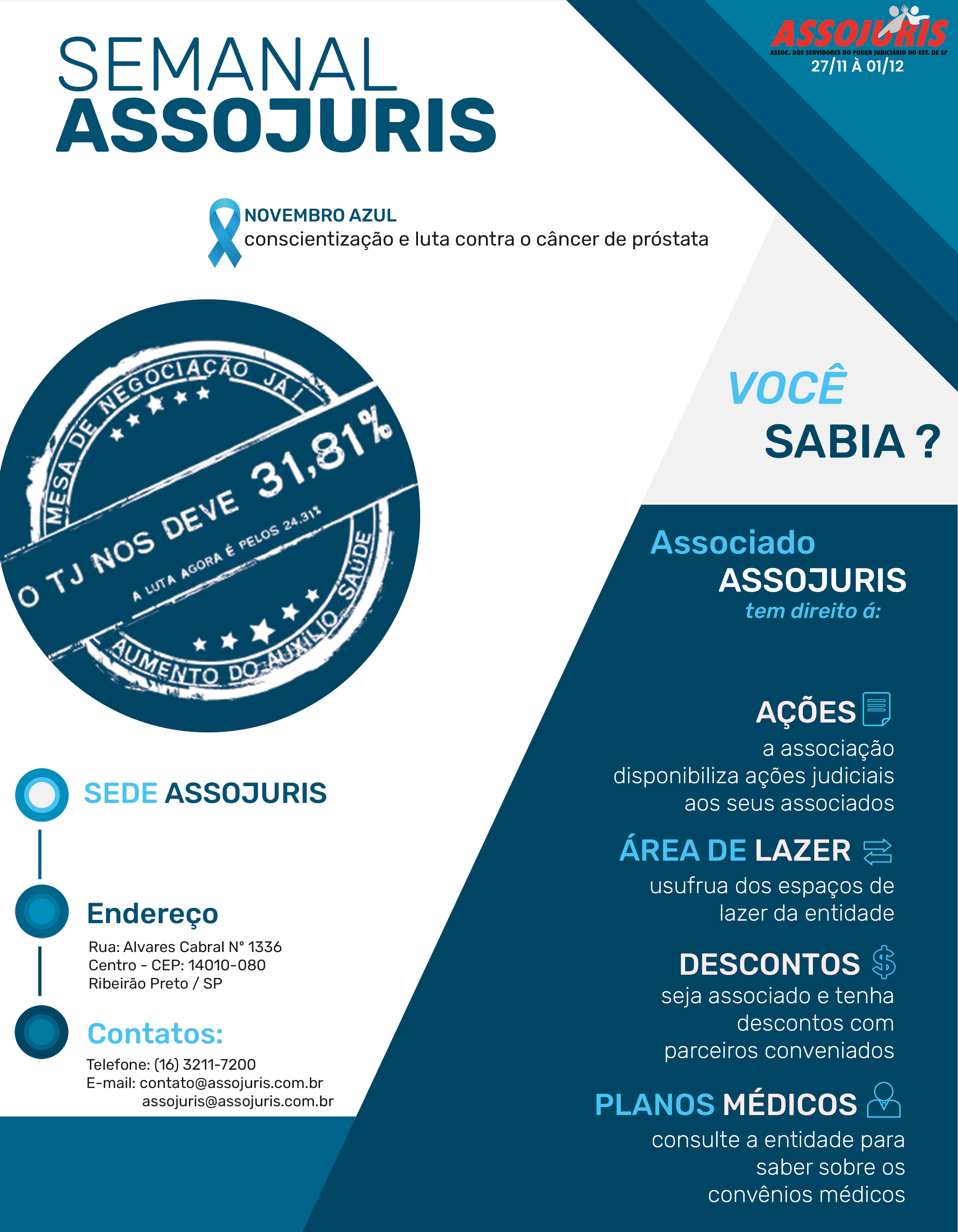 SEMANAL
ASSOJURIS

ASSOJURIS
ASSOC. DOS SERVIDORES DO PODER JUDICIÁRIO DO EST. DE SP
27/11 À 01/12

NOVEMBRO AZUL
conscientização e luta contra o câncer de próstata

MESA DE NEGOCIAÇÃO JÁ!
O TJ NOS DEVE 31,81%
A LUTA AGORA É PELOS 24,31%
AUMENTO DO AUXÍLIO SAÚDE

VOCÊ
SABIA ?

Associado
ASSOJURIS
tem direito á:

AÇÕES
a associação disponibiliza ações judiciais aos seus associados

ÁREA DE LAZER
usufrua dos espaços de lazer da entidade

DESCONTOS
seja associado e tenha descontos com parceiros conveniados

PLANOS MÉDICOS
consulte a entidade para saber sobre os convênios médicos

SEDE ASSOJURIS

Endereço
Rua: Alvares Cabral N° 1336
Centro - CEP: 14010-080
Ribeirão Preto / SP

Contatos:
Telefone: (16) 3211-7200
E-mail: contato@assojuris.com.br
assojuris@assojuris.com.br